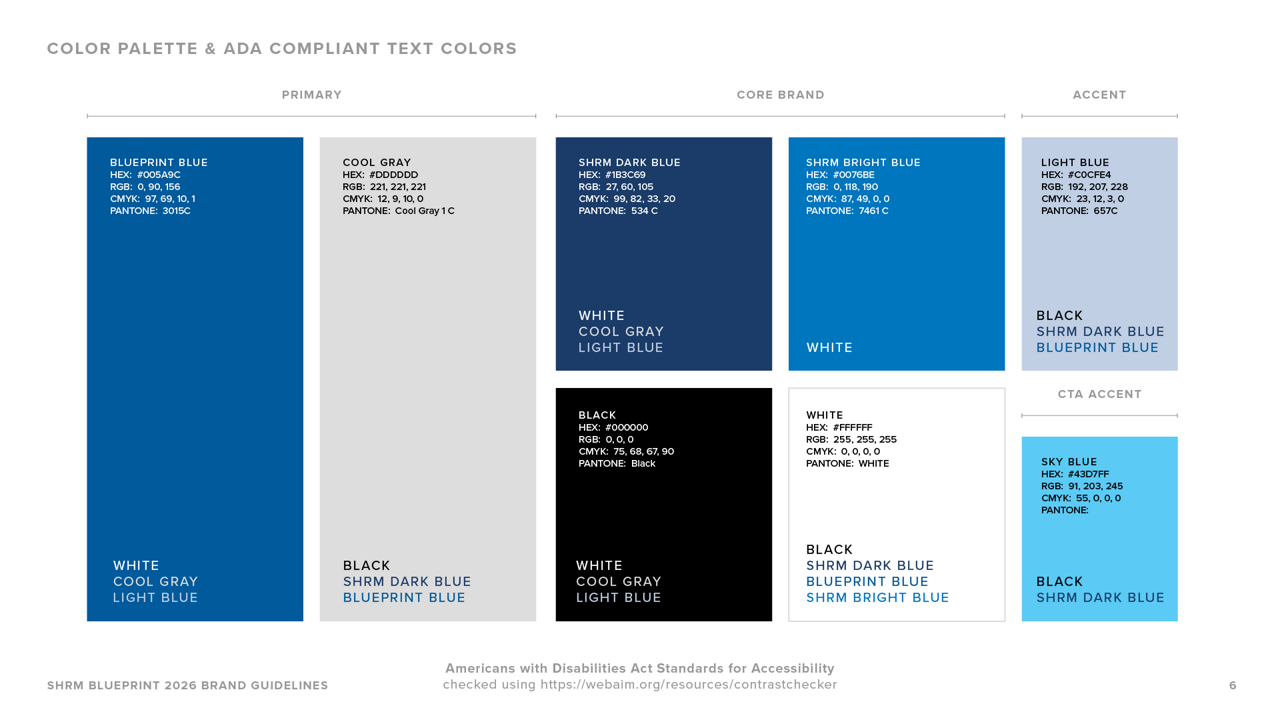 COLOR PALETTE & ADA COMPLIANT TEXT COLORS

PRIMARY

BLUEPRINT BLUE
HEX: #005A9C
RGB: 0, 90, 156
CMYK: 97, 69, 10, 1
PANTONE: 3015C

WHITE
COOL GRAY
LIGHT BLUE

COOL GRAY
HEX: #DDDDDD
RGB: 221, 221, 221
CMYK: 12, 9, 10, 0
PANTONE: Cool Gray 1 C

BLACK
SHRM DARK BLUE
BLUEPRINT BLUE

CORE BRAND

SHRM DARK BLUE
HEX: #1B3C69
RGB: 27, 60, 105
CMYK: 99, 82, 33, 20
PANTONE: 534 C

WHITE
COOL GRAY
LIGHT BLUE

SHRM BRIGHT BLUE
HEX: #0076BE
RGB: 0, 118, 190
CMYK: 87, 49, 0, 0
PANTONE: 7461 C

WHITE

BLACK
HEX: #000000
RGB: 0, 0, 0
CMYK: 75, 68, 67, 90
PANTONE: Black

WHITE
COOL GRAY
LIGHT BLUE

WHITE
HEX: #FFFFFF
RGB: 255, 255, 255
CMYK: 0, 0, 0, 0
PANTONE: WHITE

BLACK
SHRM DARK BLUE
BLUEPRINT BLUE
SHRM BRIGHT BLUE

ACCENT

LIGHT BLUE
HEX: #C0CFE4
RGB: 192, 207, 228
CMYK: 23, 12, 3, 0
PANTONE: 657C

BLACK
SHRM DARK BLUE
BLUEPRINT BLUE

CTA ACCENT

SKY BLUE
HEX: #43D7FF
RGB: 91, 203, 245
CMYK: 55, 0, 0, 0
PANTONE:

BLACK
SHRM DARK BLUE

SHRM BLUEPRINT 2026 BRAND GUIDELINES

Americans with Disabilities Act Standards for Accessibility
checked using https://webaim.org/resources/contrastchecker

6